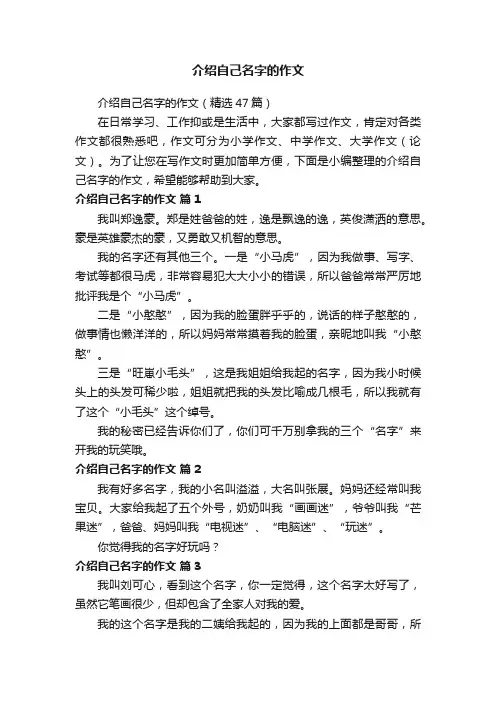 介绍自己名字的作文

介绍自己名字的作文（精选47篇）

在日常学习、工作抑或是生活中，大家都写过作文，肯定对各类作文都很熟悉吧，作文可分为小学作文、中学作文、大学作文（论文）。为了让您在写作文时更加简单方便，下面是小编整理的介绍自己名字的作文，希望能够帮助到大家。

介绍自己名字的作文 篇1

我叫郑逸豪。郑是姓爸爸的姓，逸是飘逸的逸，英俊潇洒的意思。豪是英雄豪杰的豪，又勇敢又机智的意思。

我的名字还有其他三个。一是“小马虎”，因为我做事、写字、考试等都很马虎，非常容易犯大大小小的错误，所以爸爸常常严厉地批评我是个“小马虎”。

二是“小憨憨”，因为我的脸蛋胖乎乎的，说话的样子憨憨的，做事情也懒洋洋的，所以妈妈常常摸着我的脸蛋，亲昵地叫我“小憨憨”。

三是“旺崽小毛头”，这是我姐姐给我起的名字，因为我小时候头上的头发可稀少啦，姐姐就把我的头发比喻成几根毛，所以我就有了这个“小毛头”这个绰号。

我的秘密已经告诉你们了，你们可千万别拿我的三个“名字”来开我的玩笑哦。

介绍自己名字的作文 篇2

我有好多名字，我的小名叫溢溢，大名叫张展。妈妈还经常叫我宝贝。大家给我起了五个外号，奶奶叫我“画画迷”，爷爷叫我“芒果迷”，爸爸、妈妈叫我“电视迷”、“电脑迷”、“玩迷”。

你觉得我的名字好玩吗？

介绍自己名字的作文 篇3

我叫刘可心，看到这个名字，你一定觉得，这个名字太好写了，虽然它笔画很少，但却包含了全家人对我的爱。

我的这个名字是我的二姨给我起的，因为我的上面都是哥哥，所